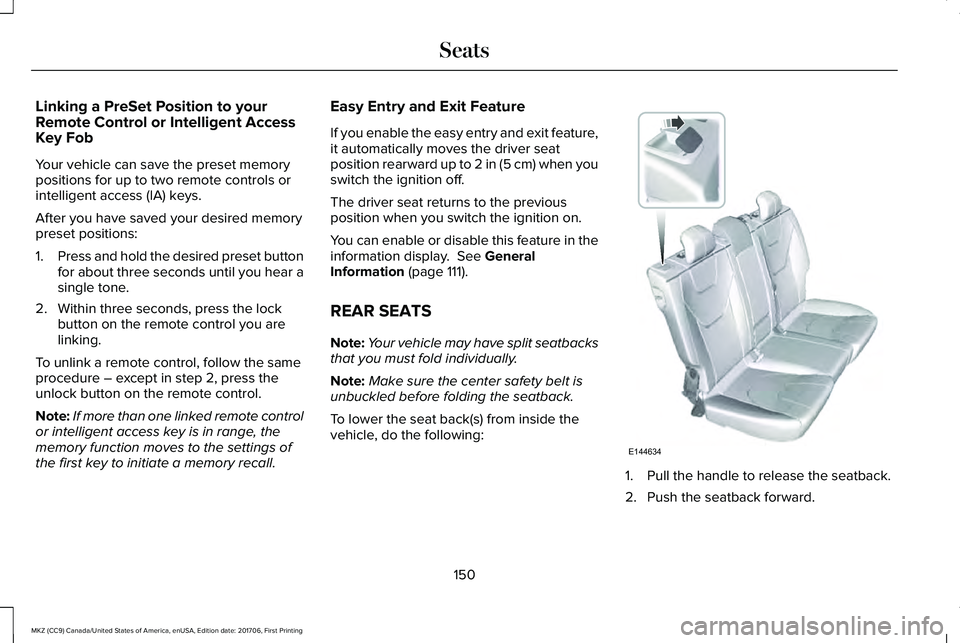 Seats

Linking a PreSet Position to your Remote Control or Intelligent Access Key Fob

Your vehicle can save the preset memory positions for up to two remote controls or intelligent access (IA) keys.

After you have saved your desired memory preset positions:

1. Press and hold the desired preset button for about three seconds until you hear a single tone.

2. Within three seconds, press the lock button on the remote control you are linking.

To unlink a remote control, follow the same procedure – except in step 2, press the unlock button on the remote control.

Note: If more than one linked remote control or intelligent access key is in range, the memory function moves to the settings of the first key to initiate a memory recall.

Easy Entry and Exit Feature

If you enable the easy entry and exit feature, it automatically moves the driver seat position rearward up to 2 in (5 cm) when you switch the ignition off.

The driver seat returns to the previous position when you switch the ignition on.

You can enable or disable this feature in the information display. See General Information (page 111).

REAR SEATS

Note: Your vehicle may have split seatbacks that you must fold individually.

Note: Make sure the center safety belt is unbuckled before folding the seatback.

To lower the seat back(s) from inside the vehicle, do the following:

E144634

1. Pull the handle to release the seatback.

2. Push the seatback forward.

150

MKZ (CC9) Canada/United States of America, enUSA, Edition date: 201706, First Printing

carmanualsonline.info